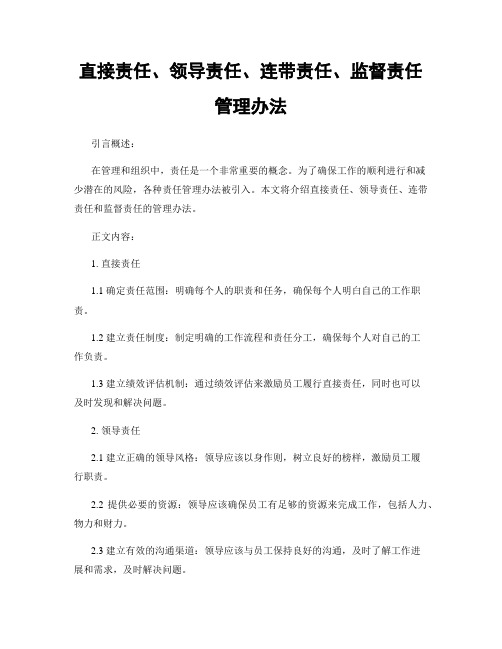 直接责任、领导责任、连带责任、监督责任管理办法

引言概述：

在管理和组织中，责任是一个非常重要的概念。为了确保工作的顺利进行和减少潜在的风险，各种责任管理办法被引入。本文将介绍直接责任、领导责任、连带责任和监督责任的管理办法。

正文内容：

1. 直接责任

1.1 确定责任范围：明确每个人的职责和任务，确保每个人明白自己的工作职责。

1.2 建立责任制度：制定明确的工作流程和责任分工，确保每个人对自己的工作负责。

1.3 建立绩效评估机制：通过绩效评估来激励员工履行直接责任，同时也可以及时发现和解决问题。

2. 领导责任

2.1 建立正确的领导风格：领导应该以身作则，树立良好的榜样，激励员工履行职责。

2.2 提供必要的资源：领导应该确保员工有足够的资源来完成工作，包括人力、物力和财力。

2.3 建立有效的沟通渠道：领导应该与员工保持良好的沟通，及时了解工作进展和需求，及时解决问题。